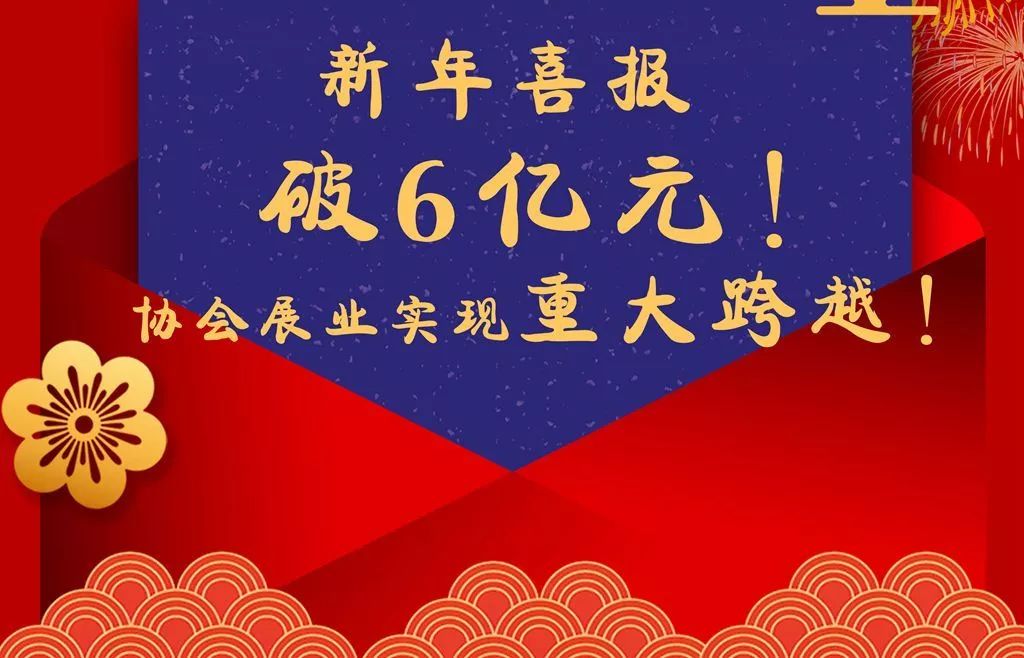 新年喜报

破6亿元！

协会展业实现重大跨越！